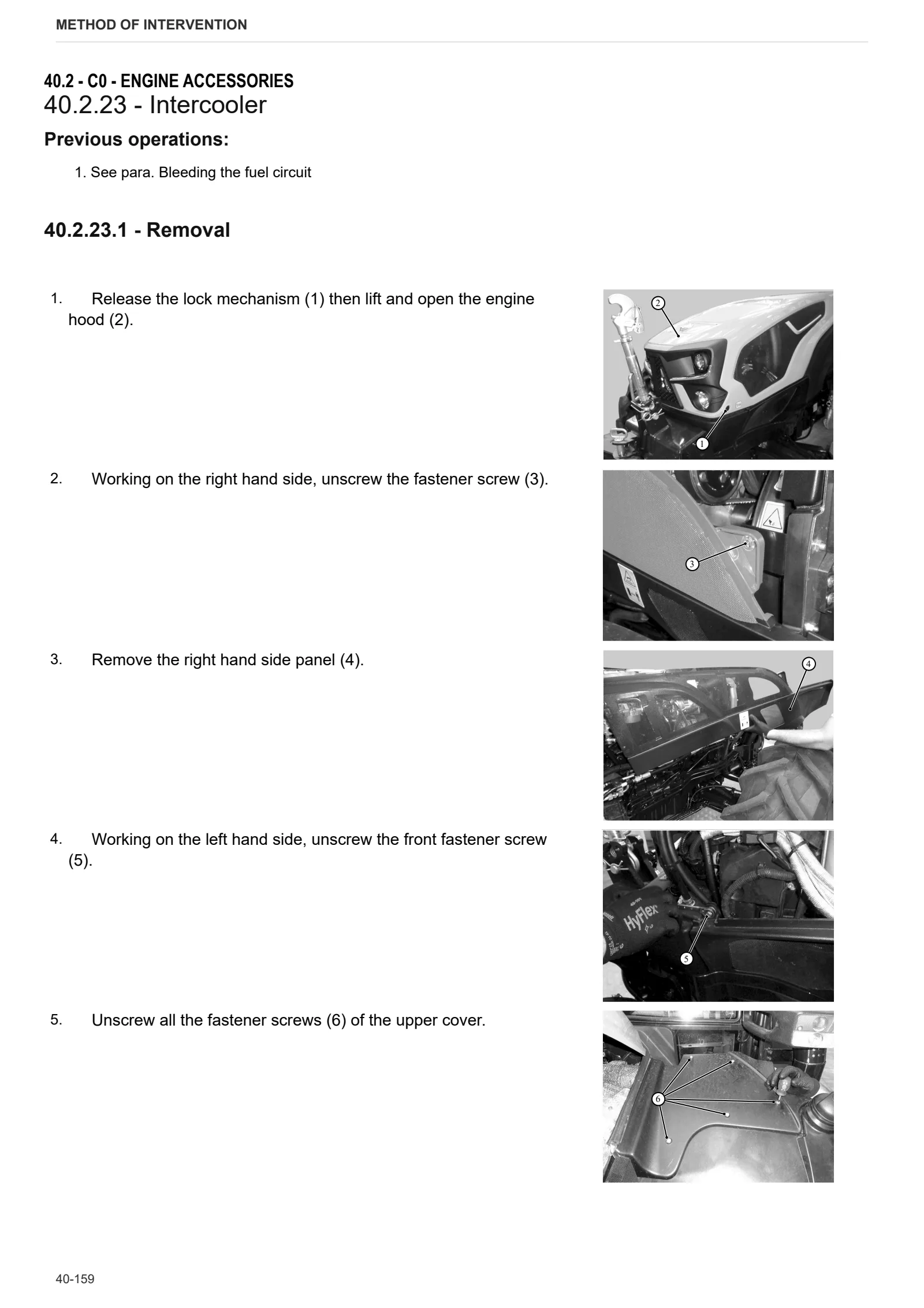 METHOD OF INTERVENTION

40.2 - C0 - ENGINE ACCESSORIES
40.2.23 - Intercooler

Previous operations:

1. See para. Bleeding the fuel circuit

40.2.23.1 - Removal

1. Release the lock mechanism (1) then lift and open the engine hood (2).

2
1

2. Working on the right hand side, unscrew the fastener screw (3).

3

3. Remove the right hand side panel (4).

4

4. Working on the left hand side, unscrew the front fastener screw (5).

HyFlex
5

5. Unscrew all the fastener screws (6) of the upper cover.

6

40-159